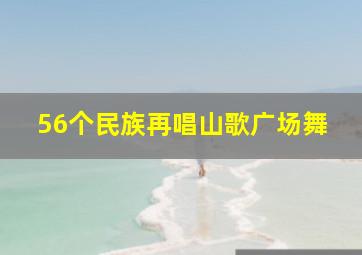 56个民族再唱山歌广场舞